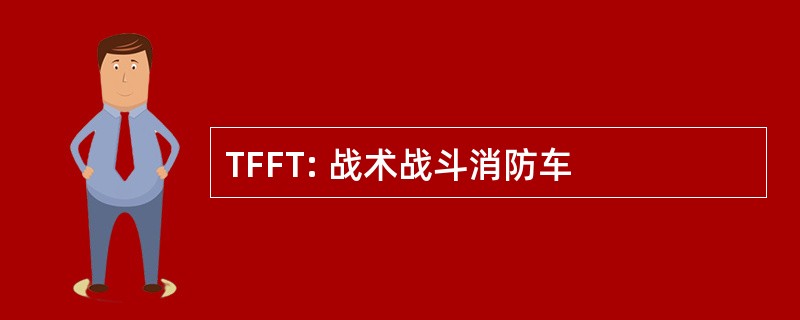 TFFT: 战术战斗消防车